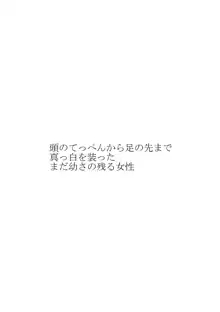 頭のてっぺんから足の先まで
真っ白を装った
まだ幼さの残る女性